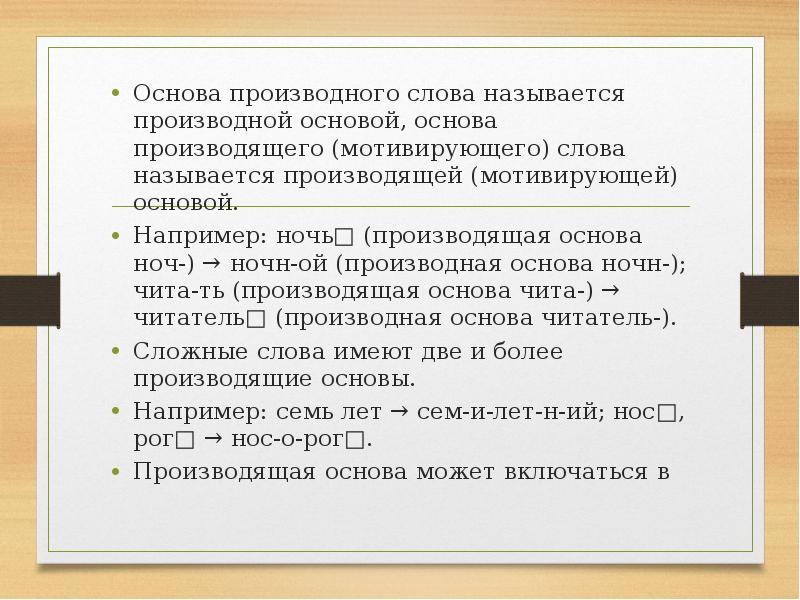 • Основа производного слова называется производной основой, основа производящего (мотивирующего) слова называется производящей (мотивирующей) основой.

• Например: ночь□ (производящая основа ноч-) → ночн-ой (производная основа ночн-); чита-ть (производящая основа чита-) → читатель□ (производная основа читатель-).

• Сложные слова имеют две и более производящие основы.

• Например: семь лет → сем-и-лет-н-ий; нос□, рог□ → нос-о-рог□.

• Производящая основа может включаться в